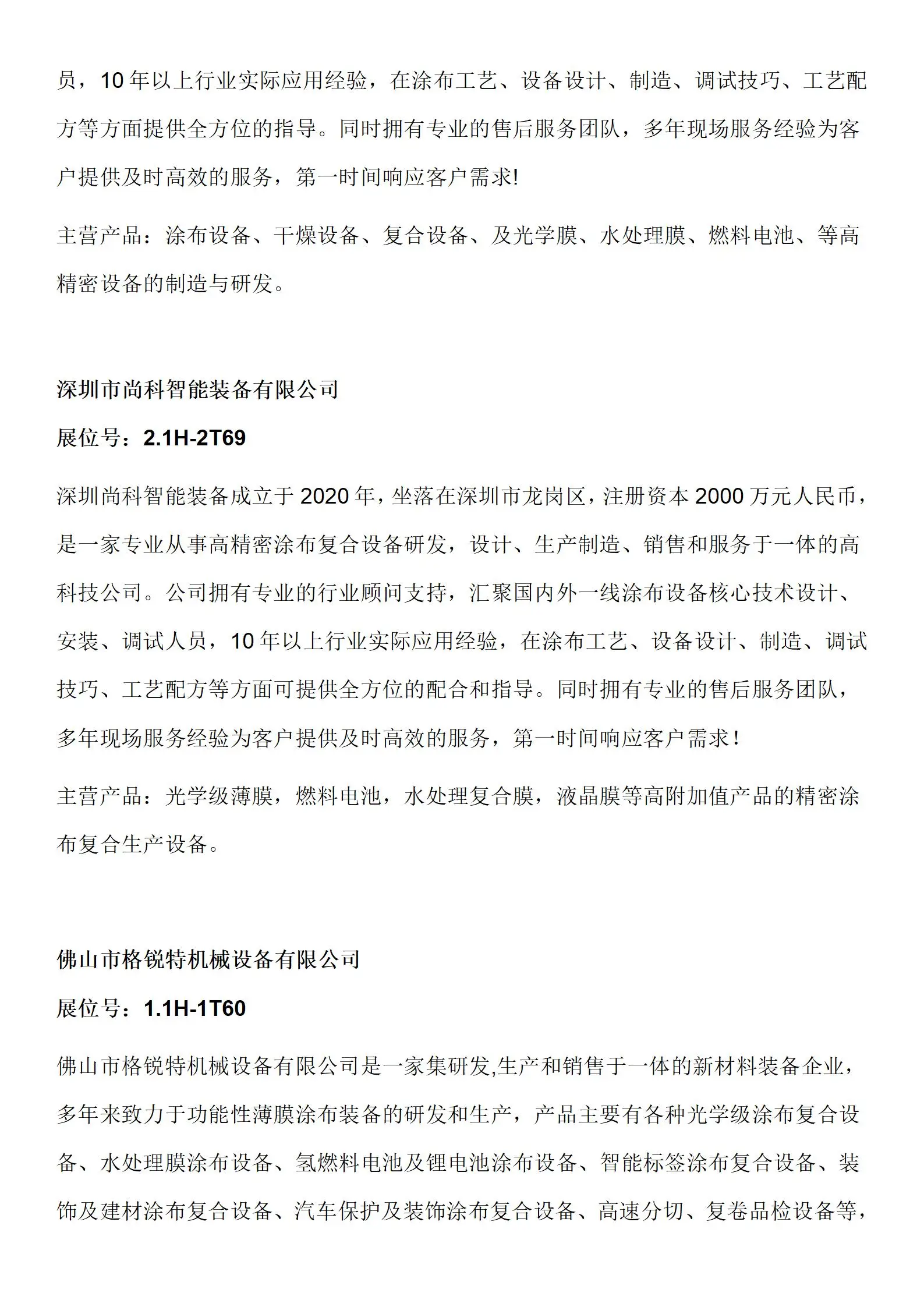 员，10 年以上行业实际应用经验，在涂布工艺、设备设计、制造、调试技巧、工艺配方等方面提供全方位的指导。同时拥有专业的售后服务团队，多年现场服务经验为客户提供及时高效的服务，第一时间响应客户需求!

主营产品：涂布设备、干燥设备、复合设备、及光学膜、水处理膜、燃料电池、等高精密设备的制造与研发。

深圳市尚科智能装备有限公司

展位号：2.1H-2T69

深圳尚科智能装备成立于 2020 年，坐落在深圳市龙岗区，注册资本 2000 万元人民币，是一家专业从事高精密涂布复合设备研发，设计、生产制造、销售和服务于一体的高科技公司。公司拥有专业的行业顾问支持，汇聚国内外一线涂布设备核心技术设计、安装、调试人员，10 年以上行业实际应用经验，在涂布工艺、设备设计、制造、调试技巧、工艺配方等方面可提供全方位的配合和指导。同时拥有专业的售后服务团队，多年现场服务经验为客户提供及时高效的服务，第一时间响应客户需求！

主营产品：光学级薄膜，燃料电池，水处理复合膜，液晶膜等高附加值产品的精密涂布复合生产设备。

佛山市格锐特机械设备有限公司

展位号：1.1H-1T60

佛山市格锐特机械设备有限公司是一家集研发,生产和销售于一体的新材料装备企业，多年来致力于功能性薄膜涂布装备的研发和生产，产品主要有各种光学级涂布复合设备、水处理膜涂布设备、氢燃料电池及锂电池涂布设备、智能标签涂布复合设备、装饰及建材涂布复合设备、汽车保护及装饰涂布复合设备、高速分切、复卷品检设备等，